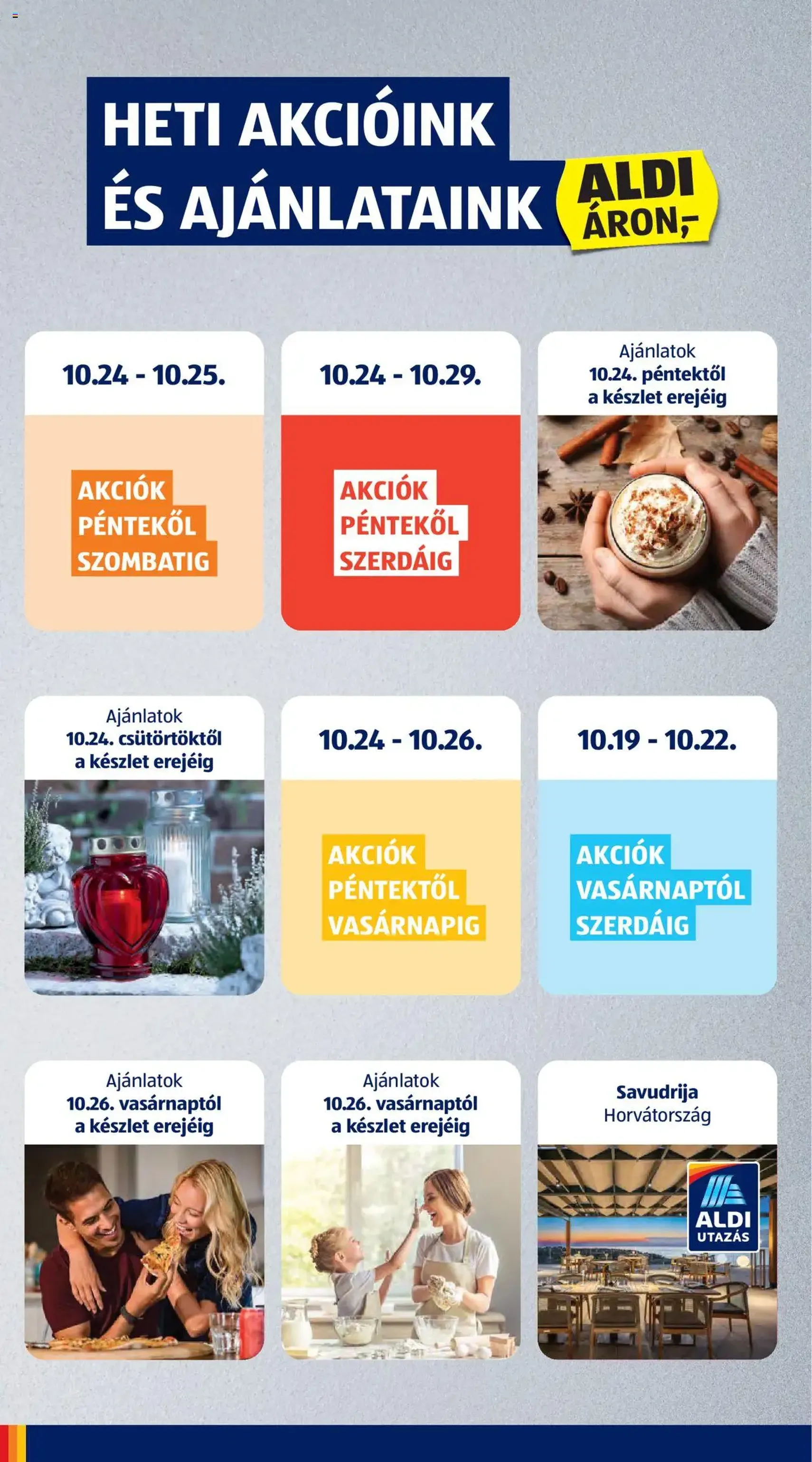 HETI AKCIÓINK ÉS AJÁNLATAINK

ALDI ÁRON,-

10.24 - 10.25.

AKCIÓK PÉNTEKŐL SZOMBATIG

10.24 - 10.29.

AKCIÓK PÉNTEKŐL SZERDÁIG

Ajánlatok 10.24. péntektől a készlet erejéig

Ajánlatok 10.24. csütörtöktől a készlet erejéig

10.24 - 10.26.

AKCIÓK PÉNTEKTŐL VASÁRNAPIG

10.19 - 10.22.

AKCIÓK VASÁRNAPTÓL SZERDÁIG

Ajánlatok 10.26. vasárnaptól a készlet erejéig

Ajánlatok 10.26. vasárnaptól a készlet erejéig

Savudrija Horvátország

ALDI UTAZÁS